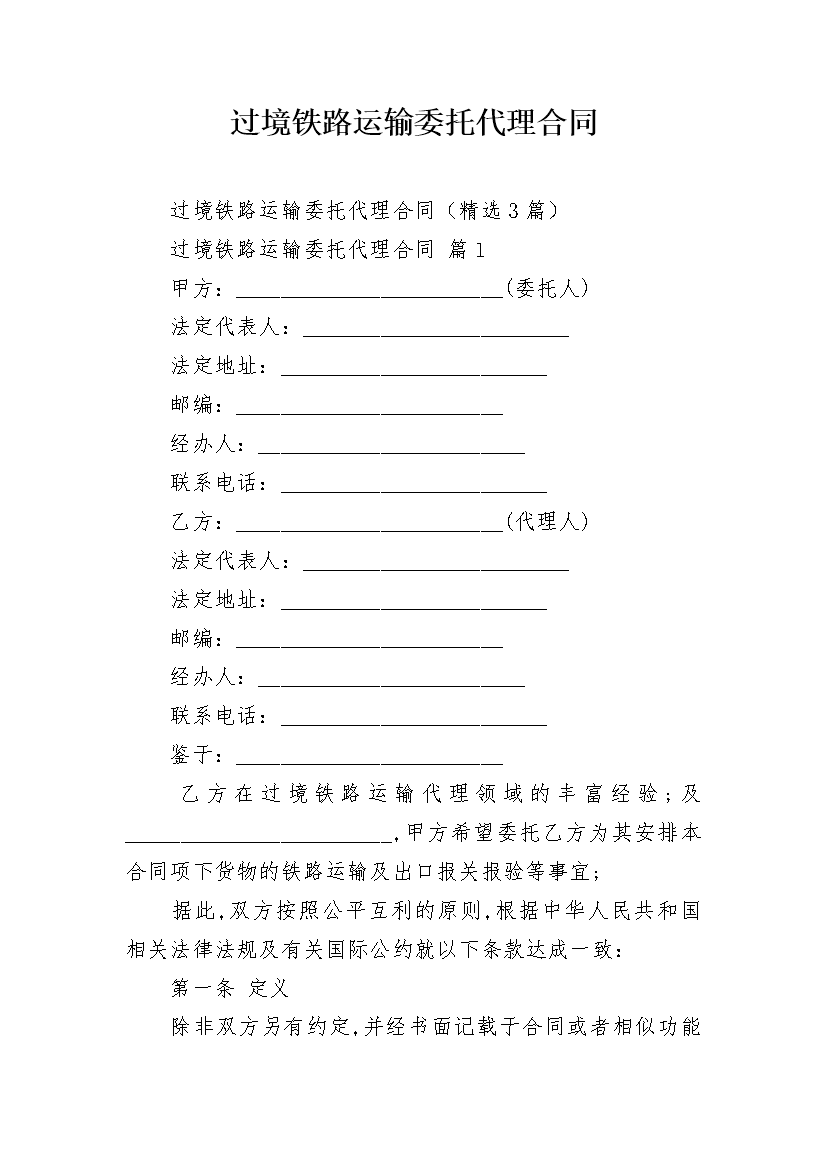 过境铁路运输委托代理合同

过境铁路运输委托代理合同（精选3篇）

过境铁路运输委托代理合同 篇1

甲方：________________________(委托人)

法定代表人：________________________

法定地址：________________________

邮编：________________________

经办人：________________________

联系电话：________________________

乙方：________________________(代理人)

法定代表人：________________________

法定地址：________________________

邮编：________________________

经办人：________________________

联系电话：________________________

鉴于：________________________

乙方在过境铁路运输代理领域的丰富经验；及________________________，甲方希望委托乙方为其安排本合同项下货物的铁路运输及出口报关报验等事宜；

据此，双方按照公平互利的原则，根据中华人民共和国相关法律法规及有关国际公约就以下条款达成一致：

第一条 定义

除非双方另有约定，并经书面记载于合同或者相似功能